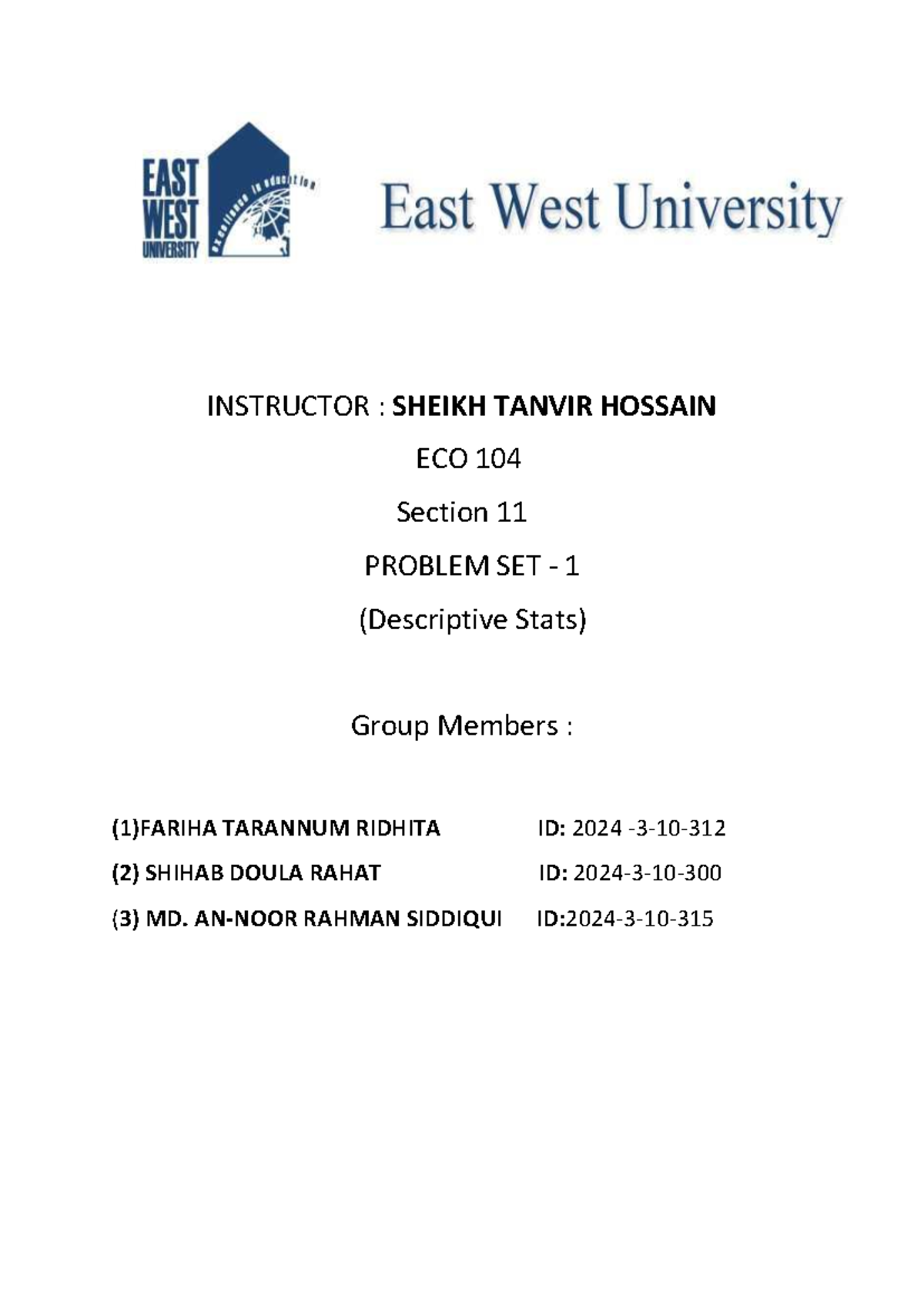 EAST WEST UNIVERSITY

excellence in education

East West University

INSTRUCTOR : SHEIKH TANVIR HOSSAIN

ECO 104

Section 11

PROBLEM SET - 1

(Descriptive Stats)

Group Members :

(1)FARIHA TARANNUM RIDHITA ID: 2024 -3-10-312

(2) SHIHAB DOULA RAHAT ID: 2024-3-10-300

(3) MD. AN-NOOR RAHMAN SIDDIQUI ID:2024-3-10-315